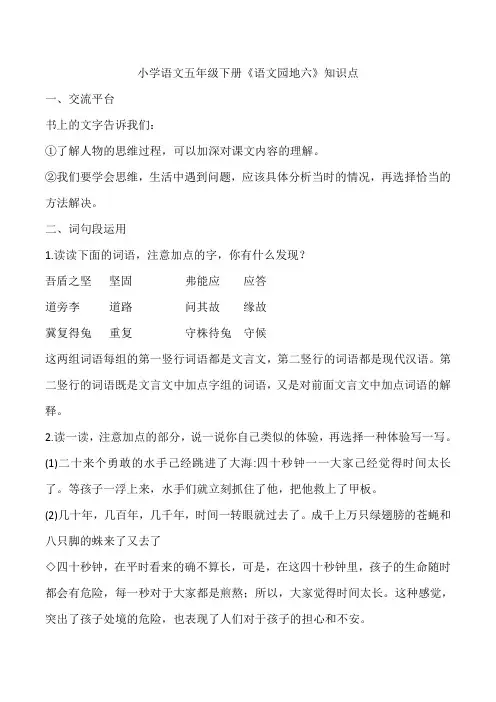 小学语文五年级下册《语文园地六》知识点

一、交流平台

书上的文字告诉我们:

①了解人物的思维过程，可以加深对课文内容的理解。

②我们要学会思维，生活中遇到问题，应该具体分析当时的情况，再选择恰当的方法解决。

二、词句段运用

1.读读下面的词语，注意加点的字，你有什么发现?

吾盾之坚　坚固　　弗能应　应答

道旁李　　道路　　问其故　缘故

冀复得兔　重复　　守株待兔　守候

这两组词语每组的第一竖行词语都是文言文，第二竖行的词语都是现代汉语。第二竖行的词语既是文言文中加点字组的词语，又是对前面文言文中加点词语的解释。

2.读一读，注意加点的部分，说一说你自己类似的体验，再选择一种体验写一写。

(1)二十来个勇敢的水手已经跳进了大海:四十秒钟一一大家已经觉得时间太长了。等孩子一浮上来，水手们就立刻抓住了他，把他救上了甲板。

(2)几十年，几百年，几千年，时间一转眼就过去了。成千上万只绿翅膀的苍蝇和八只脚的蛛来了又去了

◇四十秒钟，在平时看来的确不算长，可是，在这四十秒钟里，孩子的生命随时都会有危险，每一秒对于大家都是煎熬;所以，大家觉得时间太长。这种感觉，突出了孩子处境的危险，也表现了人们对于孩子的担心和不安。